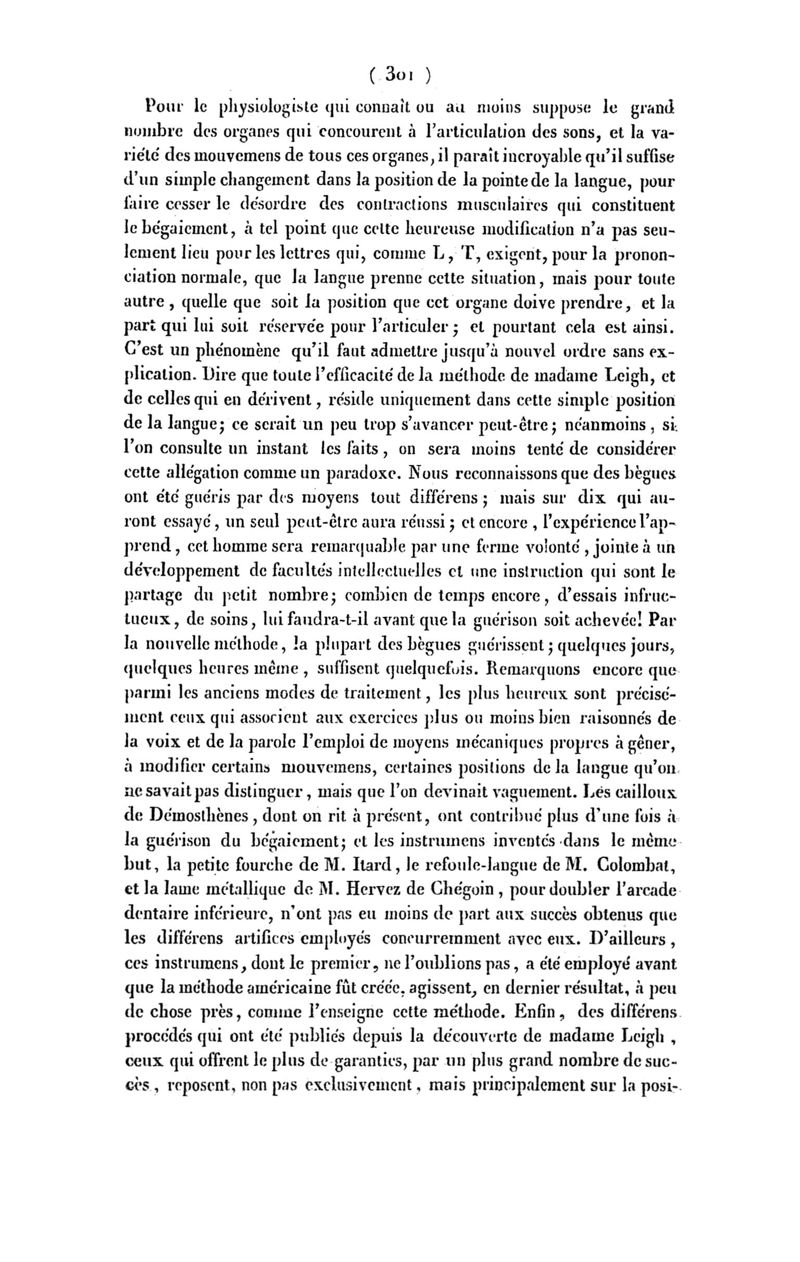 ( 301 )

Pour le physiologiste qui connaît ou au moins suppose le grand nombre des organes qui concourent à l'articulation des sons, et la variété des mouvemens de tous ces organes, il paraît incroyable qu'il suffise d'un simple changement dans la position de la pointe de la langue, pour faire cesser le désordre des contractions musculaires qui constituent le bégaiement, à tel point que cette heureuse modification n'a pas seulement lieu pour les lettres qui, comme L, T, exigent, pour la prononciation normale, que la langue prenne cette situation, mais pour toute autre, quelle que soit la position que cet organe doive prendre, et la part qui lui soit réservée pour l'articuler; et pourtant cela est ainsi. C'est un phénomène qu'il faut admettre jusqu'à nouvel ordre sans explication. Dire que toute l'efficacité de la méthode de madame Leigh, et de celles qui en dérivent, réside uniquement dans cette simple position de la langue; ce serait un peu trop s'avancer peut-être; néanmoins, si l'on consulte un instant les faits, on sera moins tenté de considérer cette allégation comme un paradoxe. Nous reconnaissons que des bègues ont été guéris par des moyens tout différens; mais sur dix qui auront essayé, un seul peut-être aura réussi; et encore, l'expérience l'apprend, cet homme sera remarquable par une ferme volonté, jointe à un développement de facultés intellectuelles et une instruction qui sont le partage du petit nombre; combien de temps encore, d'essais infructueux, de soins, lui faudra-t-il avant que la guérison soit achevée! Par la nouvelle méthode, la plupart des bègues guérissent; quelques jours, quelques heures même, suffisent quelquefois. Remarquons encore que parmi les anciens modes de traitement, les plus heureux sont précisément ceux qui associent aux exercices plus ou moins bien raisonnés de la voix et de la parole l'emploi de moyens mécaniques propres à gêner, à modifier certains mouvemens, certaines positions de la langue qu'on ne savait pas distinguer, mais que l'on devinait vaguement. Les cailloux de Démosthènes, dont on rit à présent, ont contribué plus d'une fois à la guérison du bégaiement; et les instrumens inventés dans le même but, la petite fourche de M. Itard, le refoule-langue de M. Colombat, et la lame métallique de M. Hervez de Chégoin, pour doubler l'arcade dentaire inférieure, n'ont pas eu moins de part aux succès obtenus que les différens artifices employés concurremment avec eux. D'ailleurs, ces instrumens, dont le premier, ne l'oublions pas, a été employé avant que la méthode américaine fût créée, agissent, en dernier résultat, à peu de chose près, comme l'enseigne cette méthode. Enfin, des différens procédés qui ont été publiés depuis la découverte de madame Leigh, ceux qui offrent le plus de garanties, par un plus grand nombre de succès, reposent, non pas exclusivement, mais principalement sur la posi-